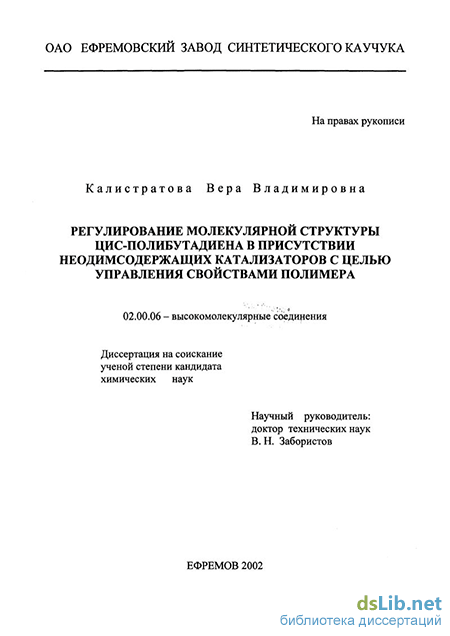 ОАО ЕФРЕМОВСКИЙ ЗАВОД СИНТЕТИЧЕСКОГО КАУЧУКА

На правах рукописи

Калистратова Вера Владимировна

РЕГУЛИРОВАНИЕ МОЛЕКУЛЯРНОЙ СТРУКТУРЫ ЦИС-ПОЛИБУТАДИЕНА В ПРИСУТСТВИИ НЕОДИМСОДЕРЖАЩИХ КАТАЛИЗАТОРОВ С ЦЕЛЬЮ УПРАВЛЕНИЯ СВОЙСТВАМИ ПОЛИМЕРА

02.00.06 – высокомолекулярные соединения

Диссертация на соискание ученой степени кандидата химических наук

Научный руководитель:
доктор технических наук
В. Н. Забористов

ЕФРЕМОВ 2002

dsLib.net
библиотека диссертаций